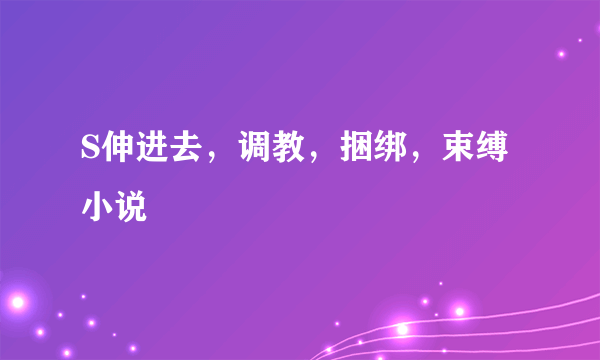 S伸进去，调教，捆绑，束缚小说